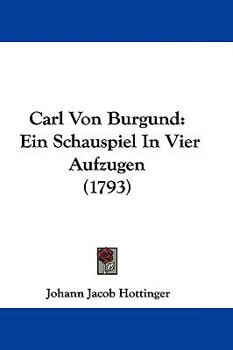 Carl Von Burgund:
Ein Schauspiel In Vier Aufzugen
(1793)

Johann Jacob Hottinger